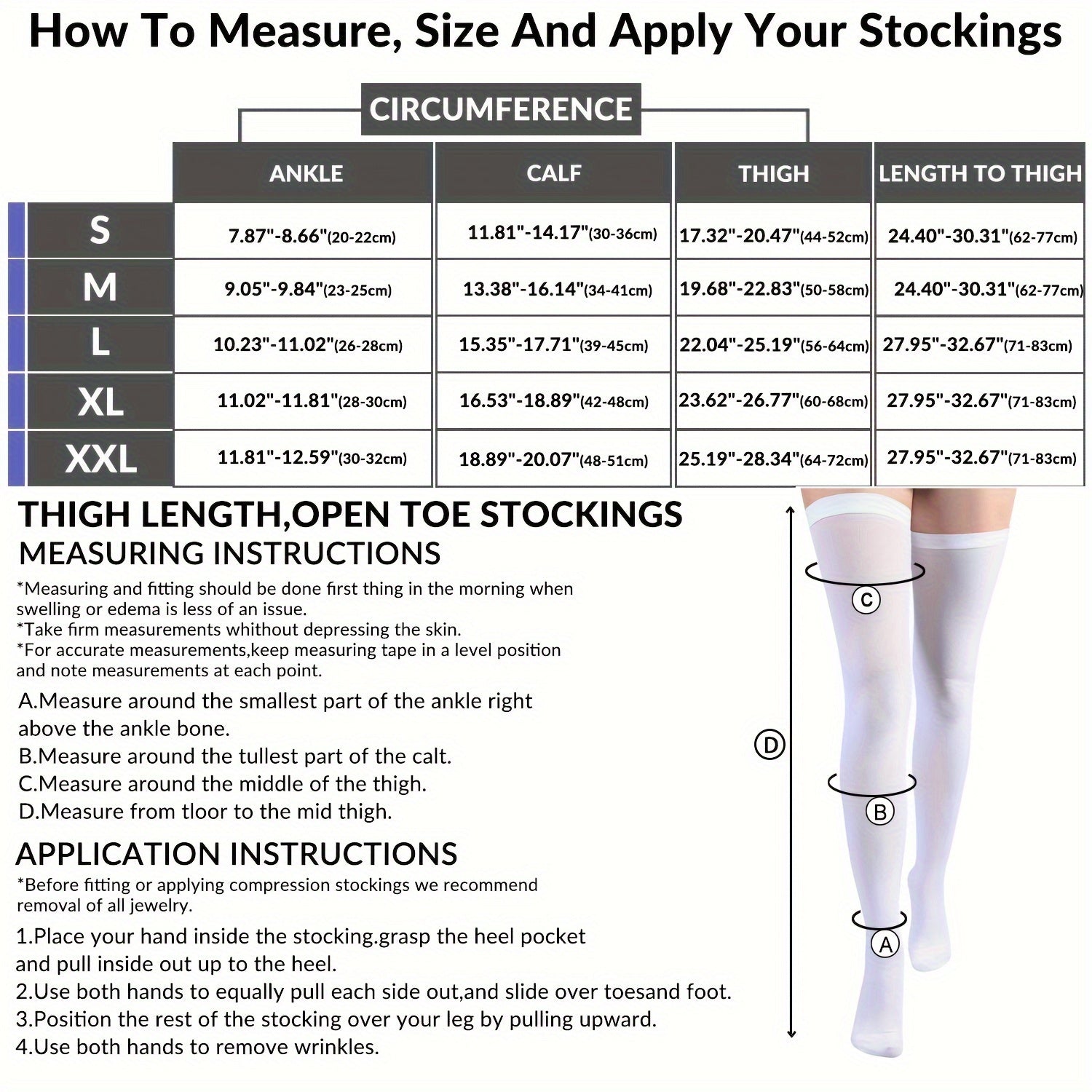 How To Measure, Size And Apply Your Stockings

CIRCUMFERENCE

| | ANKLE | CALF | THIGH | LENGTH TO THIGH |
|---|---|---|---|---|
| S | 7.87"-8.66"(20-22cm) | 11.81"-14.17"(30-36cm) | 17.32"-20.47"(44-52cm) | 24.40"-30.31"(62-77cm) |
| M | 9.05"-9.84"(23-25cm) | 13.38"-16.14"(34-41cm) | 19.68"-22.83"(50-58cm) | 24.40"-30.31"(62-77cm) |
| L | 10.23"-11.02"(26-28cm) | 15.35"-17.71"(39-45cm) | 22.04"-25.19"(56-64cm) | 27.95"-32.67"(71-83cm) |
| XL | 11.02"-11.81"(28-30cm) | 16.53"-18.89"(42-48cm) | 23.62"-26.77"(60-68cm) | 27.95"-32.67"(71-83cm) |
| XXL | 11.81"-12.59"(30-32cm) | 18.89"-20.07"(48-51cm) | 25.19"-28.34"(64-72cm) | 27.95"-32.67"(71-83cm) |

THIGH LENGTH,OPEN TOE STOCKINGS
MEASURING INSTRUCTIONS
*Measuring and fitting should be done first thing in the morning when swelling or edema is less of an issue.
*Take firm measurements whithout depressing the skin.
*For accurate measurements,keep measuring tape in a level position and note measurements at each point.
A.Measure around the smallest part of the ankle right above the ankle bone.
B.Measure around the tullest part of the calt.
C.Measure around the middle of the thigh.
D.Measure from tloor to the mid thigh.

APPLICATION INSTRUCTIONS
*Before fitting or applying compression stockings we recommend removal of all jewelry.
1.Place your hand inside the stocking.grasp the heel pocket and pull inside out up to the heel.
2.Use both hands to equally pull each side out,and slide over toesand foot.
3.Position the rest of the stocking over your leg by pulling upward.
4.Use both hands to remove wrinkles.

C
D
B
A